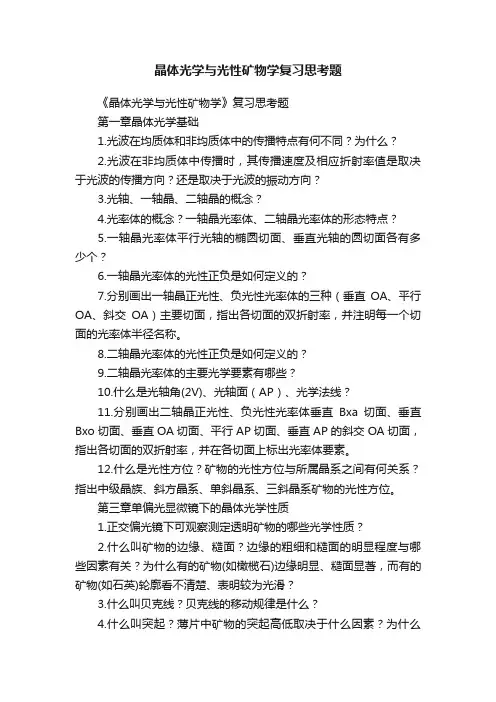 晶体光学与光性矿物学复习思考题

《晶体光学与光性矿物学》复习思考题

第一章晶体光学基础

1.光波在均质体和非均质体中的传播特点有何不同？为什么？

2.光波在非均质体中传播时，其传播速度及相应折射率值是取决于光波的传播方向？还是取决于光波的振动方向？

3.光轴、一轴晶、二轴晶的概念？

4.光率体的概念？一轴晶光率体、二轴晶光率体的形态特点？

5.一轴晶光率体平行光轴的椭圆切面、垂直光轴的圆切面各有多少个？

6.一轴晶光率体的光性正负是如何定义的？

7.分别画出一轴晶正光性、负光性光率体的三种（垂直 OA、平行 OA、斜交 OA）主要切面，指出各切面的双折射率，并注明每一个切面的光率体半径名称。

8.二轴晶光率体的光性正负是如何定义的？

9.二轴晶光率体的主要光学要素有哪些？

10.什么是光轴角(2V)、光轴面（AP）、光学法线？

11.分别画出二轴晶正光性、负光性光率体垂直 Bxa 切面、垂直 Bxo 切面、垂直 OA 切面、平行 AP 切面、垂直 AP 的斜交 OA 切面，指出各切面的双折射率，并在各切面上标出光率体要素。

12.什么是光性方位？矿物的光性方位与所属晶系之间有何关系？指出中级晶族、斜方晶系、单斜晶系、三斜晶系矿物的光性方位。

第三章单偏光显微镜下的晶体光学性质

1.正交偏光镜下可观察测定透明矿物的哪些光学性质？

2.什么叫矿物的边缘、糙面？边缘的粗细和糙面的明显程度与哪些因素有关？为什么有的矿物(如橄榄石)边缘明显、糙面显著，而有的矿物(如石英)轮廓看不清楚、表明较为光滑？

3.什么叫贝克线？贝克线的移动规律是什么？

4.什么叫突起？薄片中矿物的突起高低取决于什么因素？为什么